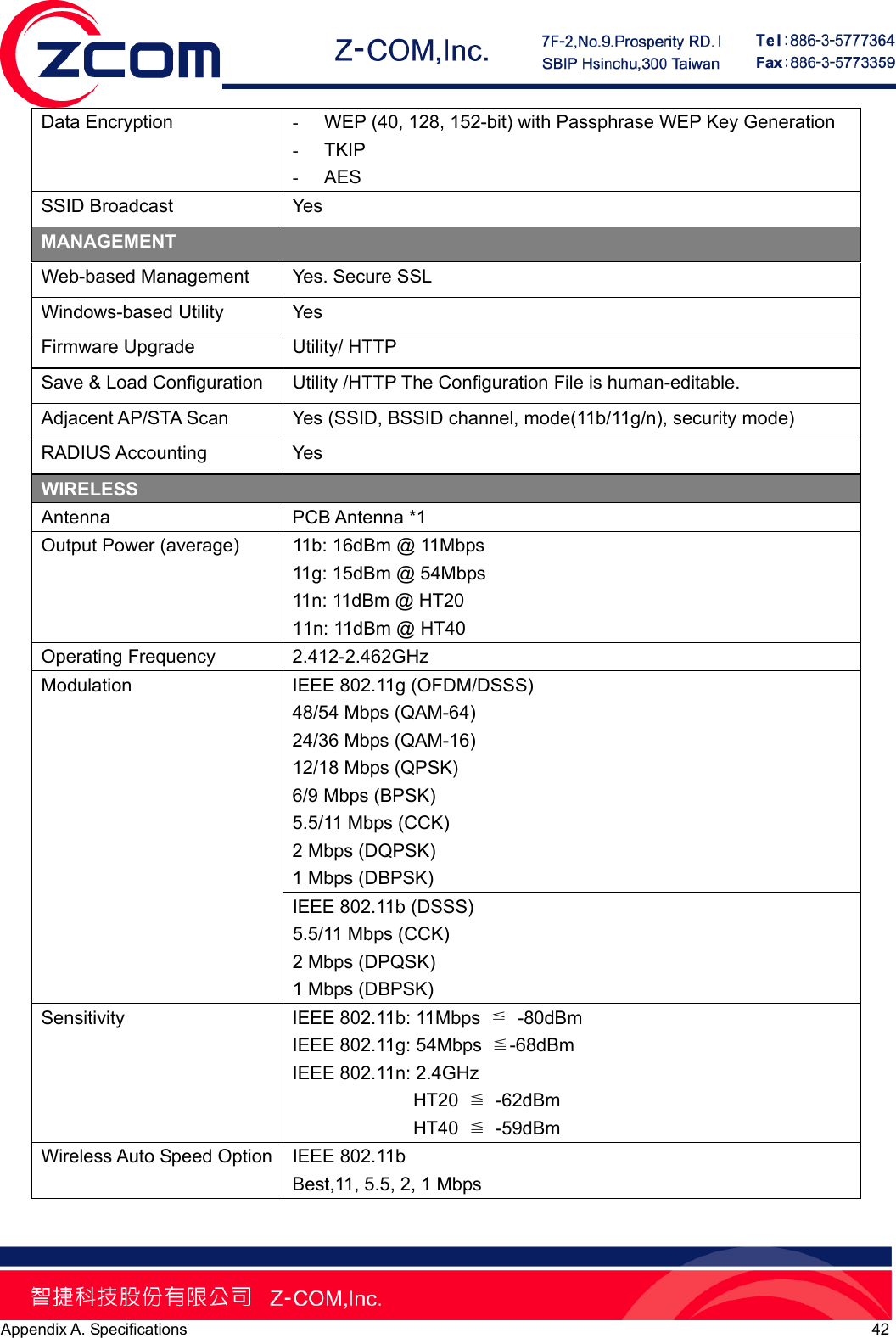 ZCOM Z-COM,Inc. 7F-2,No.9.Prosperity RD. I SBIP Hsinchu,300 Taiwan Tel:886-3-5777364 Fax:886-3-5773359

| Data Encryption | - WEP (40, 128, 152-bit) with Passphrase WEP Key Generation<br>- TKIP<br>- AES |
|---|---|
| SSID Broadcast | Yes |
| MANAGEMENT | |
| Web-based Management | Yes. Secure SSL |
| Windows-based Utility | Yes |
| Firmware Upgrade | Utility/ HTTP |
| Save & Load Configuration | Utility /HTTP The Configuration File is human-editable. |
| Adjacent AP/STA Scan | Yes (SSID, BSSID channel, mode(11b/11g/n), security mode) |
| RADIUS Accounting | Yes |
| WIRELESS | |
| Antenna | PCB Antenna *1 |
| Output Power (average) | 11b: 16dBm @ 11Mbps<br>11g: 15dBm @ 54Mbps<br>11n: 11dBm @ HT20<br>11n: 11dBm @ HT40 |
| Operating Frequency | 2.412-2.462GHz |
| Modulation | IEEE 802.11g (OFDM/DSSS)<br>48/54 Mbps (QAM-64)<br>24/36 Mbps (QAM-16)<br>12/18 Mbps (QPSK)<br>6/9 Mbps (BPSK)<br>5.5/11 Mbps (CCK)<br>2 Mbps (DQPSK)<br>1 Mbps (DBPSK) |
| | IEEE 802.11b (DSSS)<br>5.5/11 Mbps (CCK)<br>2 Mbps (DPQSK)<br>1 Mbps (DBPSK) |
| Sensitivity | IEEE 802.11b: 11Mbps ≦ -80dBm<br>IEEE 802.11g: 54Mbps ≦-68dBm<br>IEEE 802.11n: 2.4GHz<br>HT20 ≦ -62dBm<br>HT40 ≦ -59dBm |
| Wireless Auto Speed Option | IEEE 802.11b<br>Best,11, 5.5, 2, 1 Mbps |

智捷科技股份有限公司 Z-COM,Inc.

Appendix A. Specifications 42